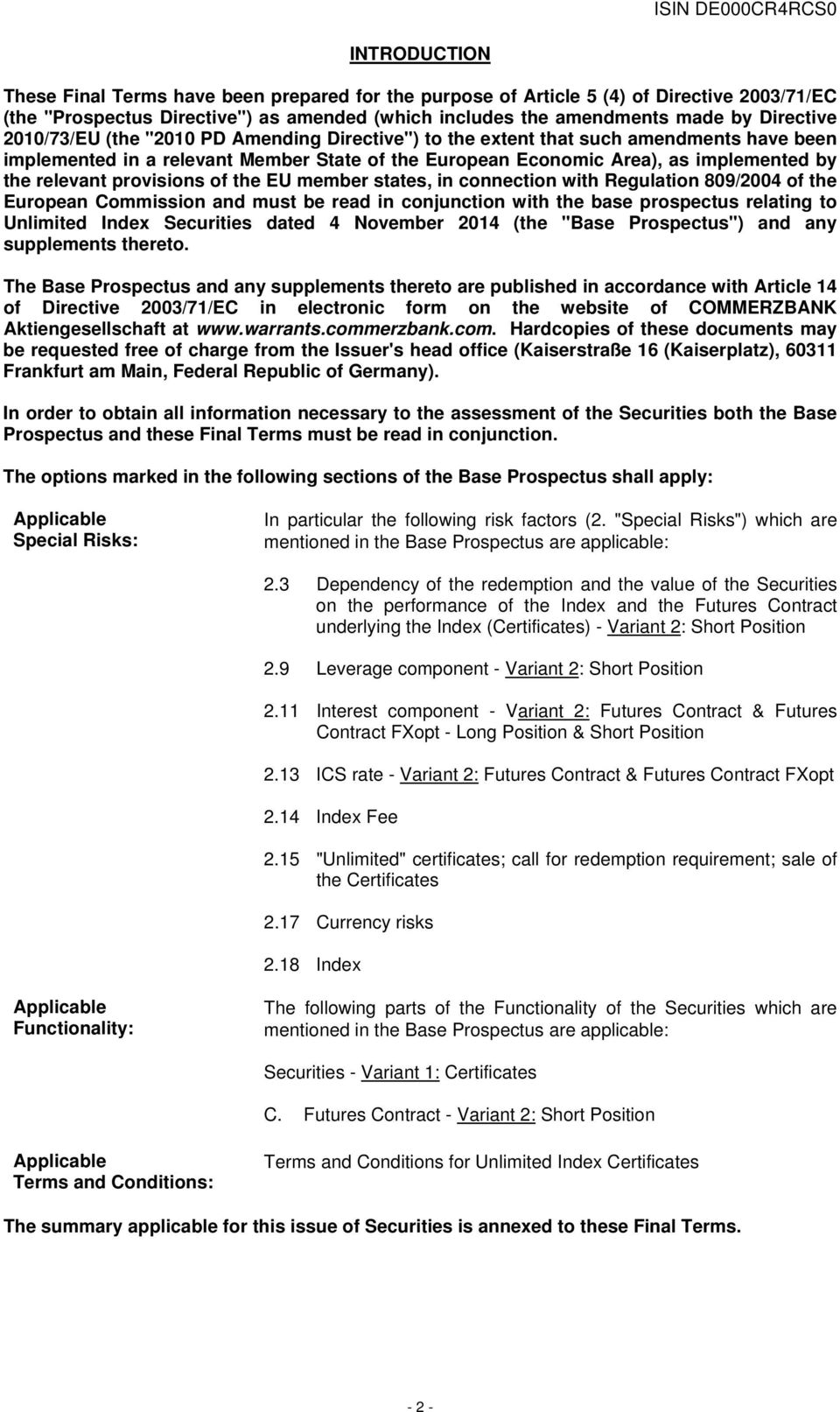 ISIN DE000CR4RCS0

INTRODUCTION

These Final Terms have been prepared for the purpose of Article 5 (4) of Directive 2003/71/EC (the "Prospectus Directive") as amended (which includes the amendments made by Directive 2010/73/EU (the "2010 PD Amending Directive") to the extent that such amendments have been implemented in a relevant Member State of the European Economic Area), as implemented by the relevant provisions of the EU member states, in connection with Regulation 809/2004 of the European Commission and must be read in conjunction with the base prospectus relating to Unlimited Index Securities dated 4 November 2014 (the "Base Prospectus") and any supplements thereto.

The Base Prospectus and any supplements thereto are published in accordance with Article 14 of Directive 2003/71/EC in electronic form on the website of COMMERZBANK Aktiengesellschaft at www.warrants.commerzbank.com. Hardcopies of these documents may be requested free of charge from the Issuer's head office (Kaiserstraße 16 (Kaiserplatz), 60311 Frankfurt am Main, Federal Republic of Germany).

In order to obtain all information necessary to the assessment of the Securities both the Base Prospectus and these Final Terms must be read in conjunction.

The options marked in the following sections of the Base Prospectus shall apply:

Applicable Special Risks:

In particular the following risk factors (2. "Special Risks") which are mentioned in the Base Prospectus are applicable:

2.3 Dependency of the redemption and the value of the Securities on the performance of the Index and the Futures Contract underlying the Index (Certificates) - Variant 2: Short Position

2.9 Leverage component - Variant 2: Short Position

2.11 Interest component - Variant 2: Futures Contract & Futures Contract FXopt - Long Position & Short Position

2.13 ICS rate - Variant 2: Futures Contract & Futures Contract FXopt

2.14 Index Fee

2.15 "Unlimited" certificates; call for redemption requirement; sale of the Certificates

2.17 Currency risks

2.18 Index

Applicable Functionality:

The following parts of the Functionality of the Securities which are mentioned in the Base Prospectus are applicable:

Securities - Variant 1: Certificates

C. Futures Contract - Variant 2: Short Position

Applicable Terms and Conditions:

Terms and Conditions for Unlimited Index Certificates

The summary applicable for this issue of Securities is annexed to these Final Terms.

- 2 -